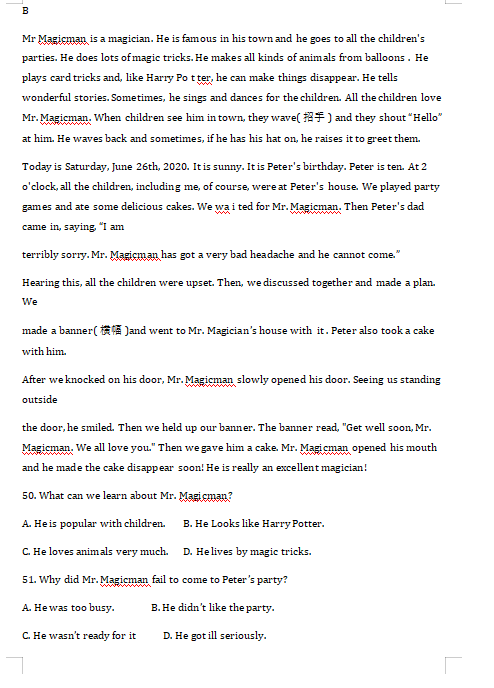 B

Mr Magicman is a magician. He is famous in his town and he goes to all the children's parties. He does lots of magic tricks. He makes all kinds of animals from balloons . He plays card tricks and, like Harry Po t ter, he can make things disappear. He tells wonderful stories. Sometimes, he sings and dances for the children. All the children love Mr. Magicman. When children see him in town, they wave( 招手 ) and they shout "Hello" at him. He waves back and sometimes, if he has his hat on, he raises it to greet them.

Today is Saturday, June 26th, 2020. It is sunny. It is Peter's birthday. Peter is ten. At 2 o'clock, all the children, including me, of course, were at Peter's house. We played party games and ate some delicious cakes. We wa i ted for Mr. Magicman. Then Peter's dad came in, saying, "I am

terribly sorry. Mr. Magicman has got a very bad headache and he cannot come."

Hearing this, all the children were upset. Then, we discussed together and made a plan. We

made a banner( 横幅 )and went to Mr. Magician's house with it . Peter also took a cake with him.

After we knocked on his door, Mr. Magicman slowly opened his door. Seeing us standing outside

the door, he smiled. Then we held up our banner. The banner read, "Get well soon, Mr. Magicman. We all love you." Then we gave him a cake. Mr. Magicman opened his mouth and he made the cake disappear soon! He is really an excellent magician!

50. What can we learn about Mr. Magicman?

A. He is popular with children. B. He Looks like Harry Potter.

C. He loves animals very much. D. He lives by magic tricks.

51. Why did Mr. Magicman fail to come to Peter's party?

A. He was too busy. B. He didn't like the party.

C. He wasn't ready for it D. He got ill seriously.